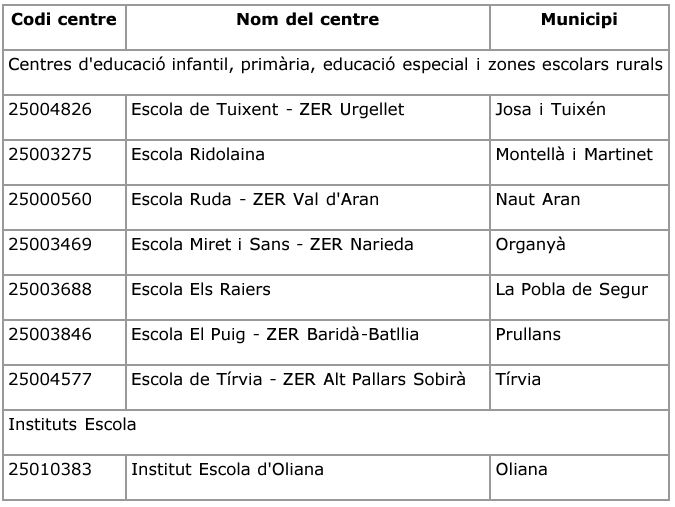 | Codi centre | Nom del centre | Municipi |
|---|---|---|
| Centres d'educació infantil, primària, educació especial i zones escolars rurals | | |
| 25004826 | Escola de Tuixent - ZER Urgellet | Josa i Tuixén |
| 25003275 | Escola Ridolaina | Montellà i Martinet |
| 25000560 | Escola Ruda - ZER Val d'Aran | Naut Aran |
| 25003469 | Escola Miret i Sans - ZER Narieda | Organyà |
| 25003688 | Escola Els Raiers | La Pobla de Segur |
| 25003846 | Escola El Puig - ZER Baridà-Batllia | Prullans |
| 25004577 | Escola de Tírvia - ZER Alt Pallars Sobirà | Tírvia |
| Instituts Escola | | |
| 25010383 | Institut Escola d'Oliana | Oliana |